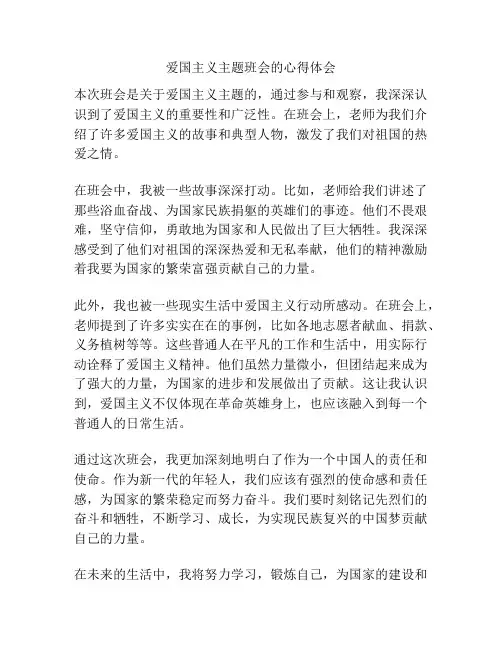 爱国主义主题班会的心得体会

本次班会是关于爱国主义主题的，通过参与和观察，我深深认识到了爱国主义的重要性和广泛性。在班会上，老师为我们介绍了许多爱国主义的故事和典型人物，激发了我们对祖国的热爱之情。

在班会中，我被一些故事深深打动。比如，老师给我们讲述了那些浴血奋战、为国家民族捐躯的英雄们的事迹。他们不畏艰难，坚守信仰，勇敢地为国家和人民做出了巨大牺牲。我深深感受到了他们对祖国的深深热爱和无私奉献，他们的精神激励着我要为国家的繁荣富强贡献自己的力量。

此外，我也被一些现实生活中爱国主义行动所感动。在班会上，老师提到了许多实实在在的事例，比如各地志愿者献血、捐款、义务植树等等。这些普通人在平凡的工作和生活中，用实际行动诠释了爱国主义精神。他们虽然力量微小，但团结起来成为了强大的力量，为国家的进步和发展做出了贡献。这让我认识到，爱国主义不仅体现在革命英雄身上，也应该融入到每一个普通人的日常生活。

通过这次班会，我更加深刻地明白了作为一个中国人的责任和使命。作为新一代的年轻人，我们应该有强烈的使命感和责任感，为国家的繁荣稳定而努力奋斗。我们要时刻铭记先烈们的奋斗和牺牲，不断学习、成长，为实现民族复兴的中国梦贡献自己的力量。

在未来的生活中，我将努力学习，锻炼自己，为国家的建设和